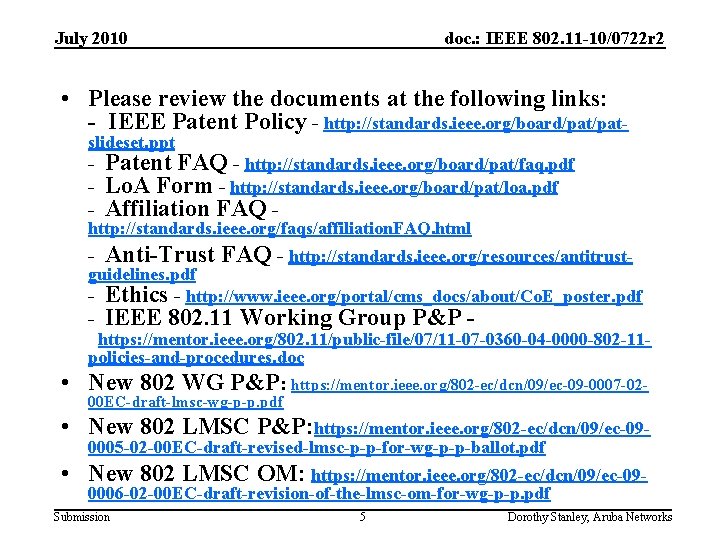 July 2010

doc.: IEEE 802.11-10/0722r2

• Please review the documents at the following links:
- IEEE Patent Policy - http://standards.ieee.org/board/pat/pat-slideset.ppt
- Patent FAQ - http://standards.ieee.org/board/pat/faq.pdf
- LoA Form - http://standards.ieee.org/board/pat/loa.pdf
- Affiliation FAQ - http://standards.ieee.org/faqs/affiliationFAQ.html
- Anti-Trust FAQ - http://standards.ieee.org/resources/antitrust-guidelines.pdf
- Ethics - http://www.ieee.org/portal/cms_docs/about/CoE_poster.pdf
- IEEE 802.11 Working Group P&P - https://mentor.ieee.org/802.11/public-file/07/11-07-0360-04-0000-802-11-policies-and-procedures.doc
• New 802 WG P&P: https://mentor.ieee.org/802-ec/dcn/09/ec-09-0007-02-00EC-draft-lmsc-wg-p-p.pdf
• New 802 LMSC P&P:https://mentor.ieee.org/802-ec/dcn/09/ec-09-0005-02-00EC-draft-revised-lmsc-p-p-for-wg-p-p-ballot.pdf
• New 802 LMSC OM: https://mentor.ieee.org/802-ec/dcn/09/ec-09-0006-02-00EC-draft-revision-of-the-lmsc-om-for-wg-p-p.pdf

Submission

5

Dorothy Stanley, Aruba Networks